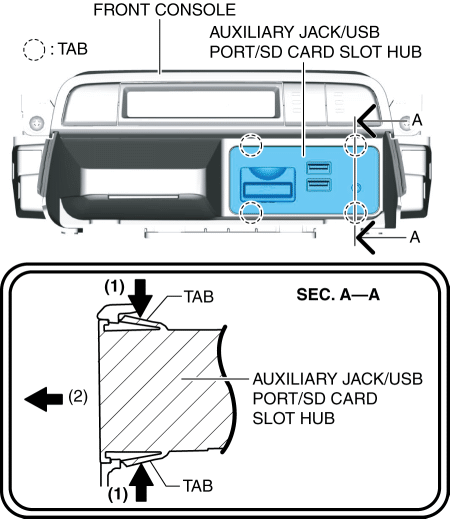 FRONT CONSOLE

: TAB

AUXILIARY JACK/USB PORT/SD CARD SLOT HUB

A

A

(1)

TAB

SEC. A—A

(2)

AUXILIARY JACK/USB PORT/SD CARD SLOT HUB

TAB

(1)